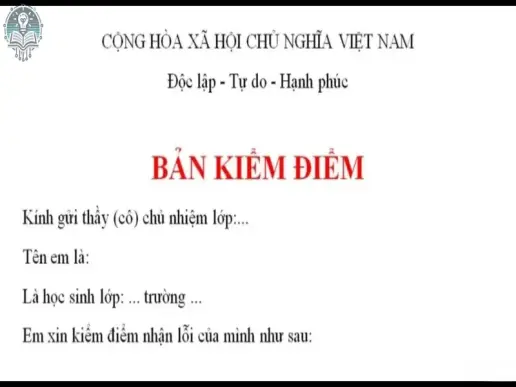 CỘNG HÒA XÃ HỘI CHỦ NGHĨA VIỆT NAM

Độc lập - Tự do - Hạnh phúc

BẢN KIỂM ĐIỂM

Kính gửi thầy (cô) chủ nhiệm lớp:...

Tên em là:

Là học sinh lớp: ... trường ...

Em xin kiểm điểm nhận lỗi của mình như sau: